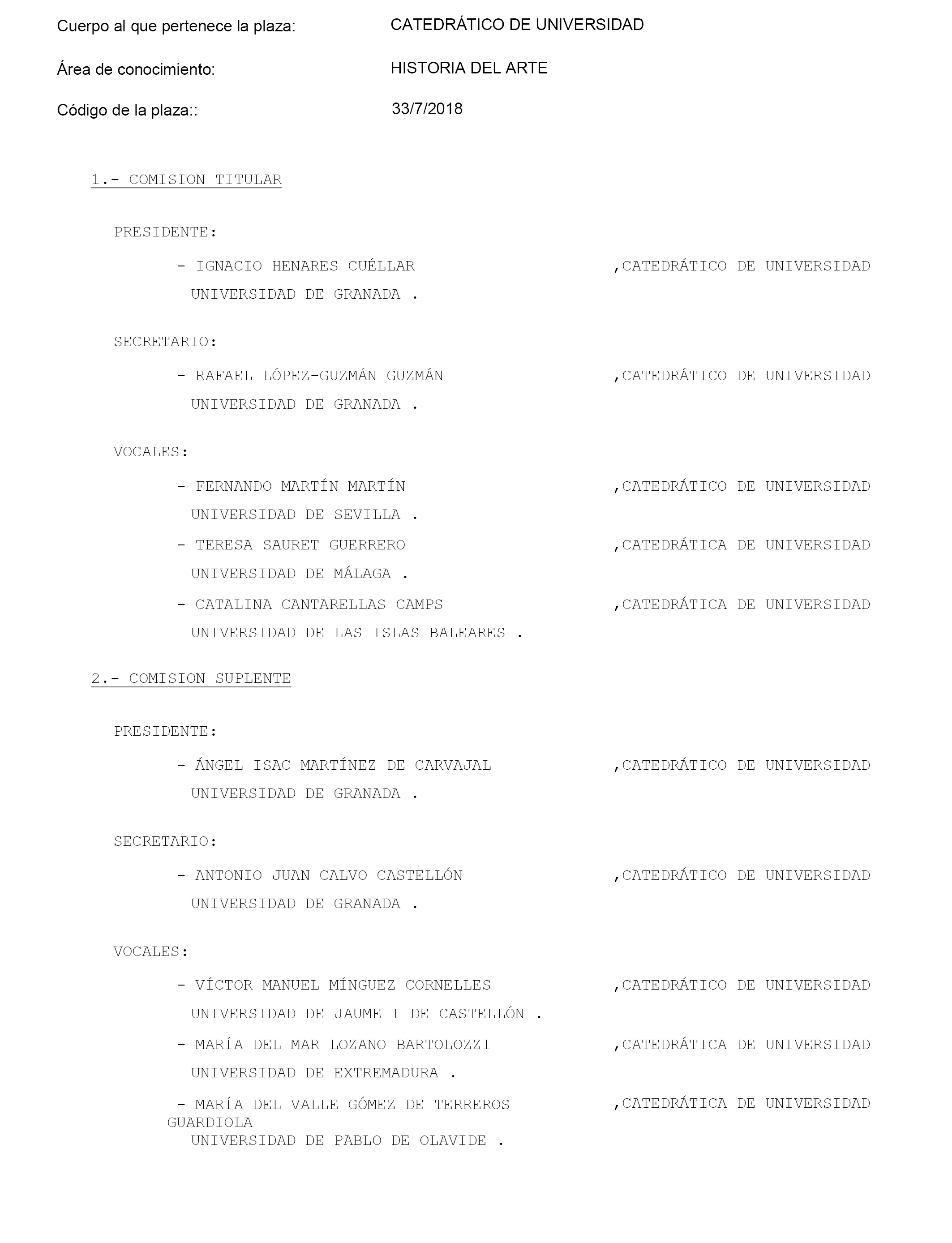 Cuerpo al que pertenece la plaza: CATEDRÁTICO DE UNIVERSIDAD

Área de conocimiento: HISTORIA DEL ARTE

Código de la plaza:: 33/7/2018

1.- COMISION TITULAR

PRESIDENTE:

- IGNACIO HENARES CUÉLLAR ,CATEDRÁTICO DE UNIVERSIDAD
UNIVERSIDAD DE GRANADA .

SECRETARIO:

- RAFAEL LÓPEZ-GUZMÁN GUZMÁN ,CATEDRÁTICO DE UNIVERSIDAD
UNIVERSIDAD DE GRANADA .

VOCALES:

- FERNANDO MARTÍN MARTÍN ,CATEDRÁTICO DE UNIVERSIDAD
UNIVERSIDAD DE SEVILLA .

- TERESA SAURET GUERRERO ,CATEDRÁTICA DE UNIVERSIDAD
UNIVERSIDAD DE MÁLAGA .

- CATALINA CANTARELLAS CAMPS ,CATEDRÁTICA DE UNIVERSIDAD
UNIVERSIDAD DE LAS ISLAS BALEARES .

2.- COMISION SUPLENTE

PRESIDENTE:

- ÁNGEL ISAC MARTÍNEZ DE CARVAJAL ,CATEDRÁTICO DE UNIVERSIDAD
UNIVERSIDAD DE GRANADA .

SECRETARIO:

- ANTONIO JUAN CALVO CASTELLÓN ,CATEDRÁTICO DE UNIVERSIDAD
UNIVERSIDAD DE GRANADA .

VOCALES:

- VÍCTOR MANUEL MÍNGUEZ CORNELLES ,CATEDRÁTICO DE UNIVERSIDAD
UNIVERSIDAD DE JAUME I DE CASTELLÓN .

- MARÍA DEL MAR LOZANO BARTOLOZZI ,CATEDRÁTICA DE UNIVERSIDAD
UNIVERSIDAD DE EXTREMADURA .

- MARÍA DEL VALLE GÓMEZ DE TERREROS GUARDIOLA ,CATEDRÁTICA DE UNIVERSIDAD
UNIVERSIDAD DE PABLO DE OLAVIDE .